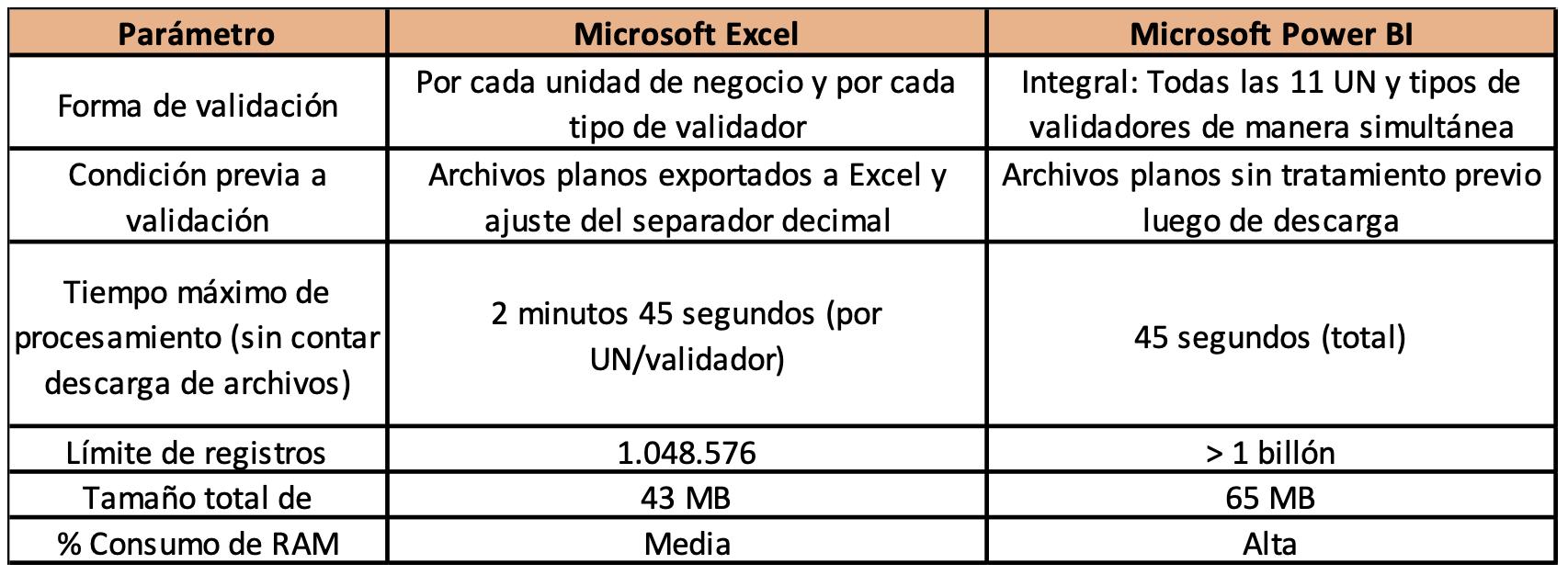 | Parámetro | Microsoft Excel | Microsoft Power BI |
|---|---|---|
| Forma de validación | Por cada unidad de negocio y por cada tipo de validador | Integral: Todas las 11 UN y tipos de validadores de manera simultánea |
| Condición previa a validación | Archivos planos exportados a Excel y ajuste del separador decimal | Archivos planos sin tratamiento previo luego de descarga |
| Tiempo máximo de procesamiento (sin contar descarga de archivos) | 2 minutos 45 segundos (por UN/validador) | 45 segundos (total) |
| Límite de registros | 1.048.576 | > 1 billón |
| Tamaño total de | 43 MB | 65 MB |
| % Consumo de RAM | Media | Alta |